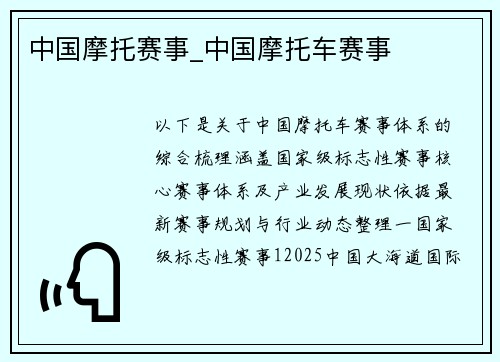 中国摩托赛事_中国摩托车赛事

以下是关于中国摩托车赛事体系的综合梳理涵盖国家级标志性赛事核心赛事体系及产业发展现状依据最新赛事规划与行业动态整理一国家级标志性赛事12025中国大海道国际